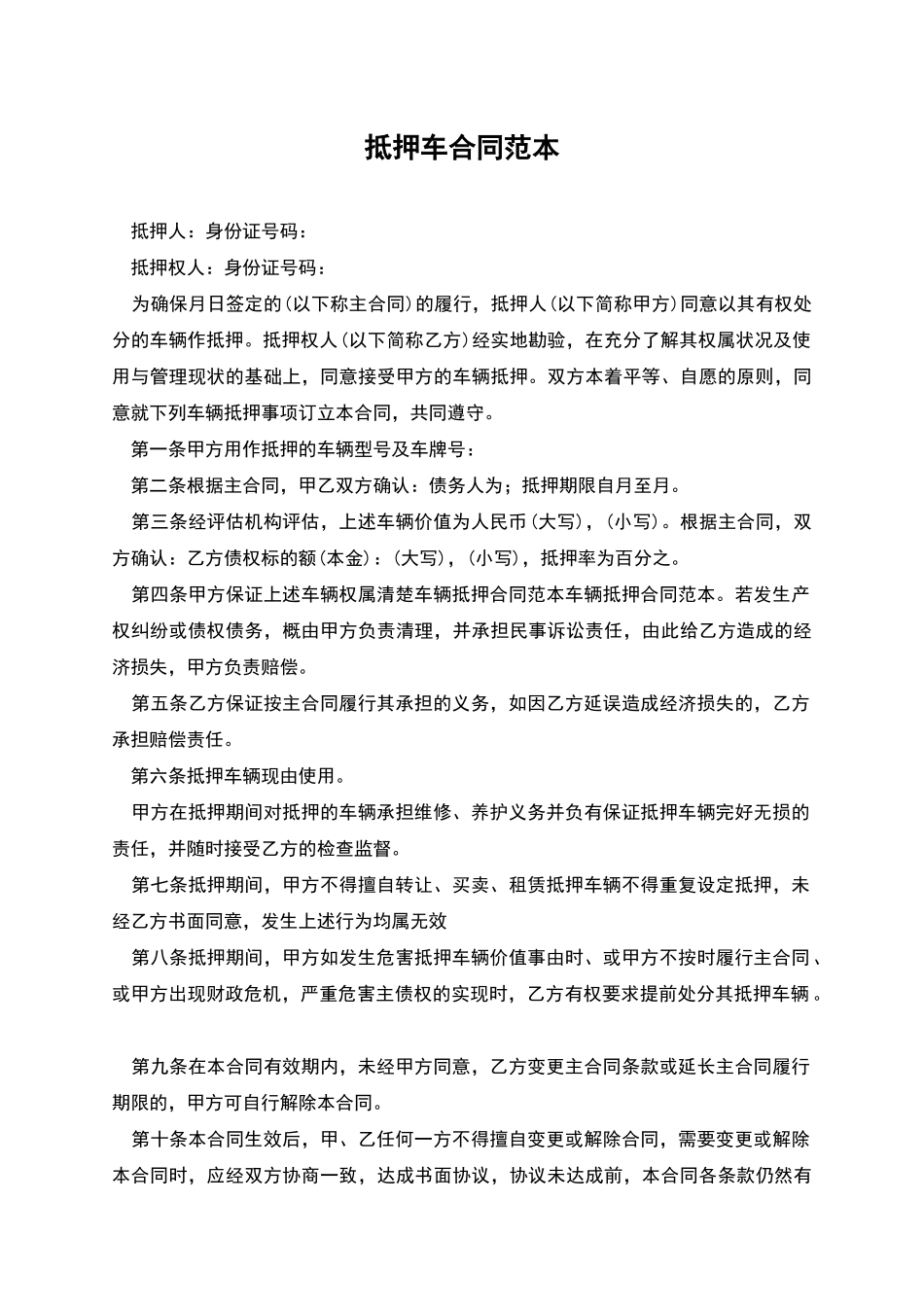 抵押车合同范本

抵押人：身份证号码：

抵押权人：身份证号码：

为确保月日签定的(以下称主合同)的履行，抵押人(以下简称甲方)同意以其有权处分的车辆作抵押。抵押权人(以下简称乙方)经实地勘验，在充分了解其权属状况及使用与管理现状的基础上，同意接受甲方的车辆抵押。双方本着平等、自愿的原则，同意就下列车辆抵押事项订立本合同，共同遵守。

第一条甲方用作抵押的车辆型号及车牌号：

第二条根据主合同，甲乙双方确认：债务人为；抵押期限自月至月。

第三条经评估机构评估，上述车辆价值为人民币(大写)，(小写)。根据主合同，双方确认：乙方债权标的额(本金)：(大写)，(小写)，抵押率为百分之。

第四条甲方保证上述车辆权属清楚车辆抵押合同范本车辆抵押合同范本。若发生产权纠纷或债权债务，概由甲方负责清理，并承担民事诉讼责任，由此给乙方造成的经济损失，甲方负责赔偿。

第五条乙方保证按主合同履行其承担的义务，如因乙方延误造成经济损失的，乙方承担赔偿责任。

第六条抵押车辆现由使用。

甲方在抵押期间对抵押的车辆承担维修、养护义务并负有保证抵押车辆完好无损的责任，并随时接受乙方的检查监督。

第七条抵押期间，甲方不得擅自转让、买卖、租赁抵押车辆不得重复设定抵押，未经乙方书面同意，发生上述行为均属无效

第八条抵押期间，甲方如发生危害抵押车辆价值事由时、或甲方不按时履行主合同、或甲方出现财政危机，严重危害主债权的实现时，乙方有权要求提前处分其抵押车辆。

第九条在本合同有效期内，未经甲方同意，乙方变更主合同条款或延长主合同履行期限的，甲方可自行解除本合同。

第十条本合同生效后，甲、乙任何一方不得擅自变更或解除合同，需要变更或解除本合同时，应经双方协商一致，达成书面协议，协议未达成前，本合同各条款仍然有